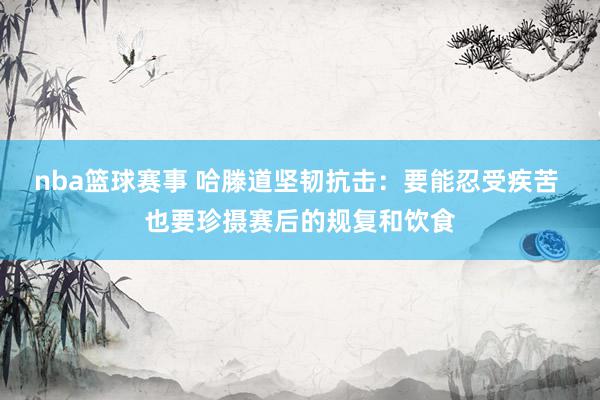 nba篮球赛事 哈滕道坚韧抗击：要能忍受疾苦也要珍摄赛后的规复和饮食